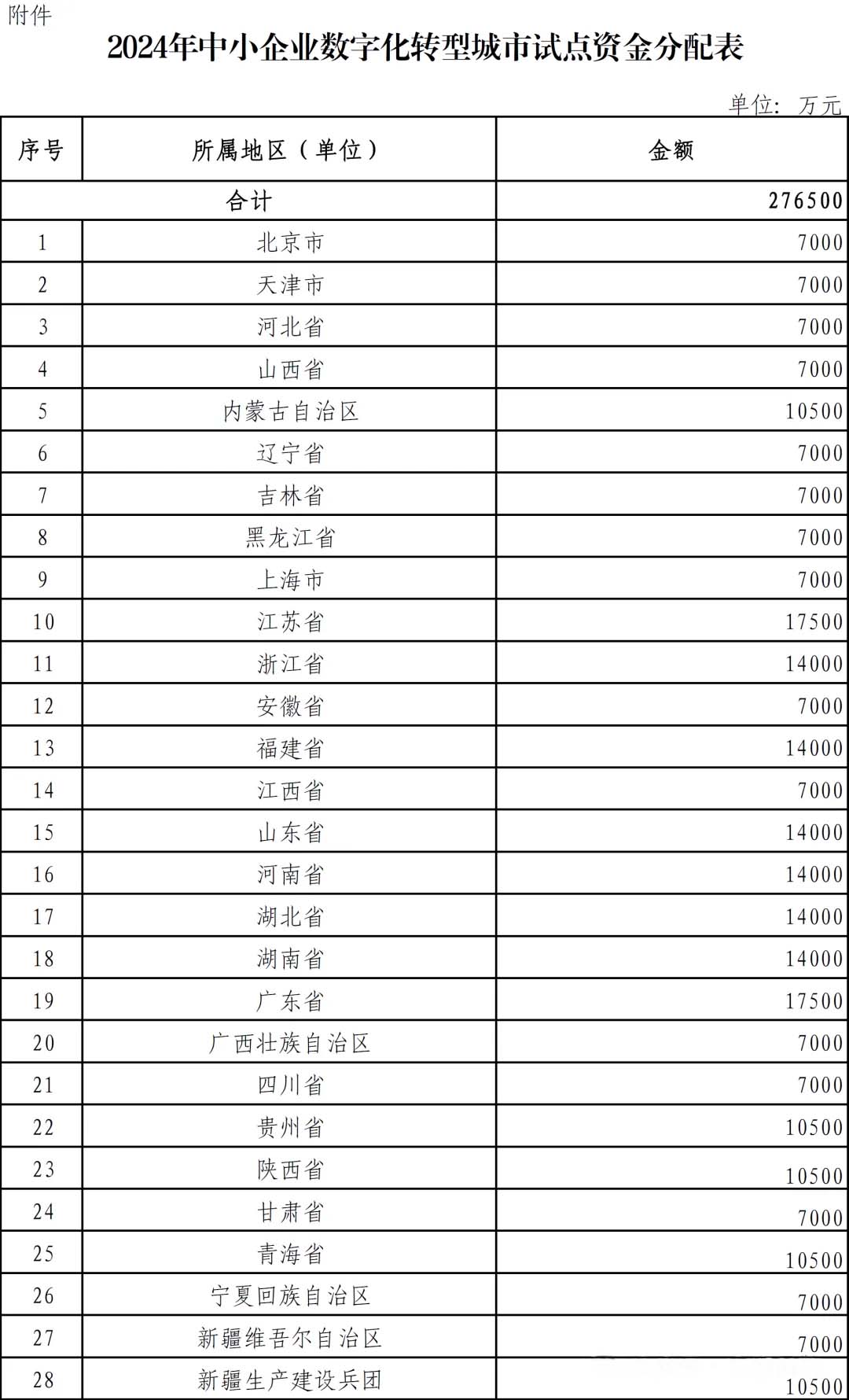 附件

2024年中小企业数字化转型城市试点资金分配表

单位：万元

| 序号 | 所属地区（单位） | 金额 |
|---|---|---|
| 合计 | | 276500 |
| 1 | 北京市 | 7000 |
| 2 | 天津市 | 7000 |
| 3 | 河北省 | 7000 |
| 4 | 山西省 | 7000 |
| 5 | 内蒙古自治区 | 10500 |
| 6 | 辽宁省 | 7000 |
| 7 | 吉林省 | 7000 |
| 8 | 黑龙江省 | 7000 |
| 9 | 上海市 | 7000 |
| 10 | 江苏省 | 17500 |
| 11 | 浙江省 | 14000 |
| 12 | 安徽省 | 7000 |
| 13 | 福建省 | 14000 |
| 14 | 江西省 | 7000 |
| 15 | 山东省 | 14000 |
| 16 | 河南省 | 14000 |
| 17 | 湖北省 | 14000 |
| 18 | 湖南省 | 14000 |
| 19 | 广东省 | 17500 |
| 20 | 广西壮族自治区 | 7000 |
| 21 | 四川省 | 7000 |
| 22 | 贵州省 | 10500 |
| 23 | 陕西省 | 10500 |
| 24 | 甘肃省 | 7000 |
| 25 | 青海省 | 10500 |
| 26 | 宁夏回族自治区 | 7000 |
| 27 | 新疆维吾尔自治区 | 7000 |
| 28 | 新疆生产建设兵团 | 10500 |